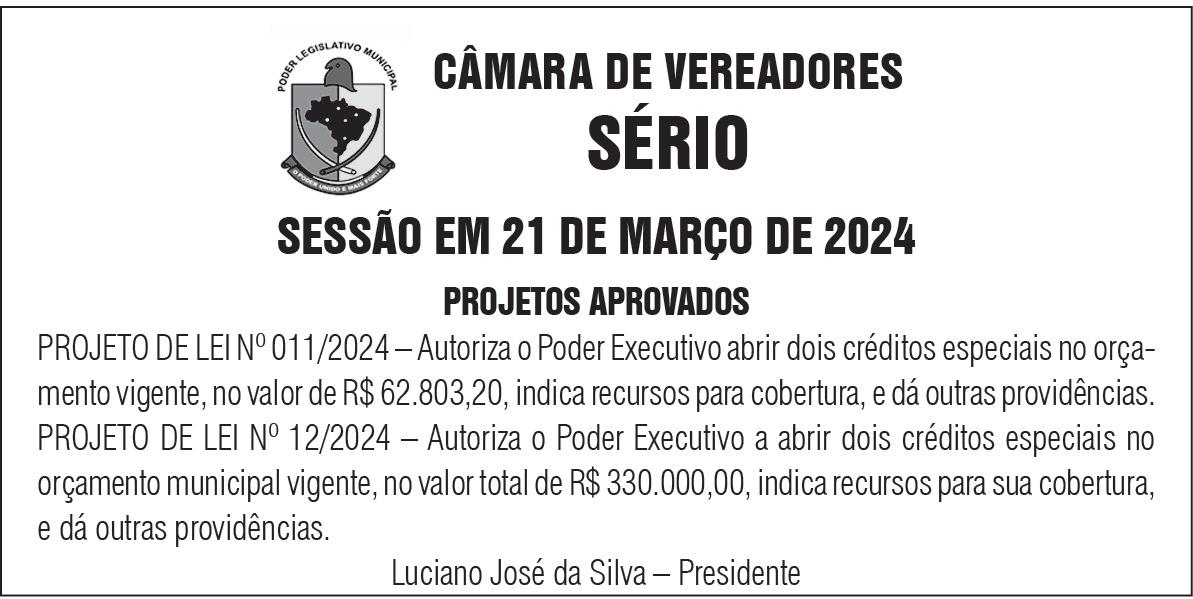 PODER LEGISLATIVO MUNICIPAL

O PODER UNIDO É MAIS FORTE

CÂMARA DE VEREADORES
SÉRIO

SESSÃO EM 21 DE MARÇO DE 2024

PROJETOS APROVADOS

PROJETO DE LEI Nº 011/2024 – Autoriza o Poder Executivo abrir dois créditos especiais no orçamento vigente, no valor de R$ 62.803,20, indica recursos para cobertura, e dá outras providências.

PROJETO DE LEI Nº 12/2024 – Autoriza o Poder Executivo a abrir dois créditos especiais no orçamento municipal vigente, no valor total de R$ 330.000,00, indica recursos para sua cobertura, e dá outras providências.

Luciano José da Silva – Presidente